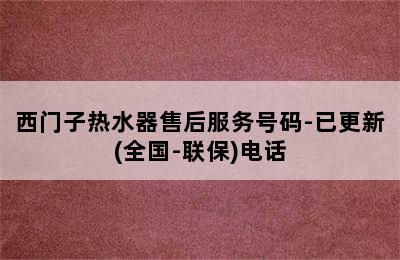 西门子热水器售后服务号码-已更新(全国-联保)电话